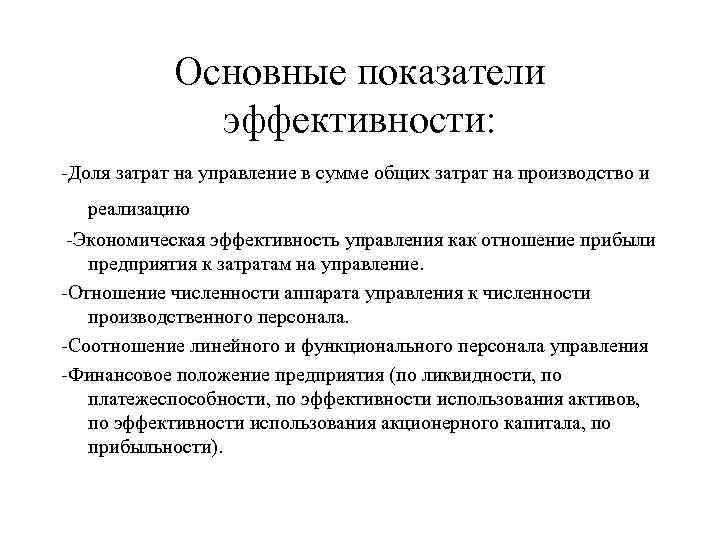 Основные показатели эффективности:

-Доля затрат на управление в сумме общих затрат на производство и реализацию

-Экономическая эффективность управления как отношение прибыли предприятия к затратам на управление.

-Отношение численности аппарата управления к численности производственного персонала.

-Соотношение линейного и функционального персонала управления

-Финансовое положение предприятия (по ликвидности, по платежеспособности, по эффективности использования активов, по эффективности использования акционерного капитала, по прибыльности).